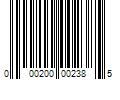 0 00200 00238 5